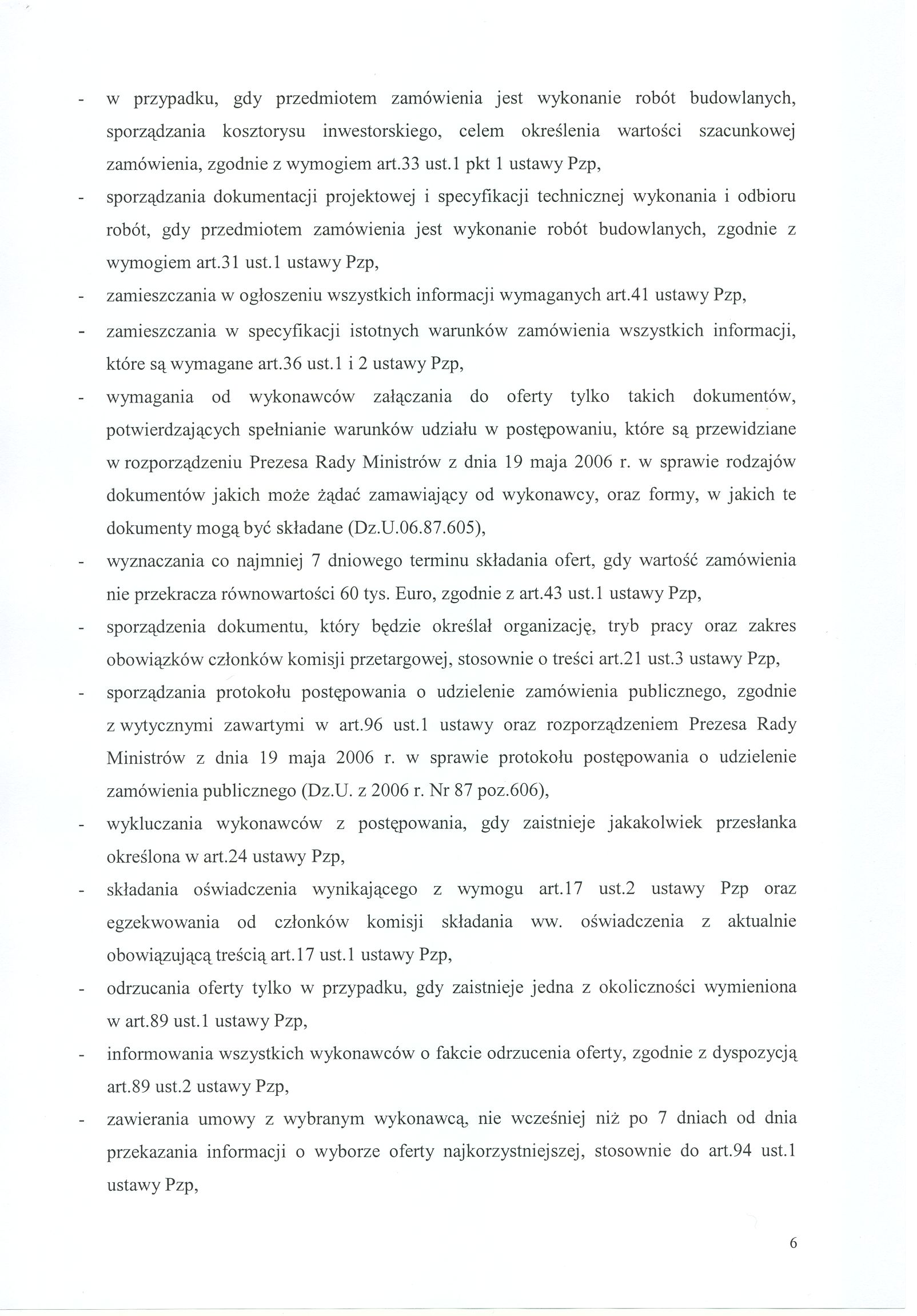 - w przypadku, gdy przedmiotem zamówienia jest wykonanie robót budowlanych, sporządzania kosztorysu inwestorskiego, celem określenia wartości szacunkowej zamówienia, zgodnie z wymogiem art.33 ust.1 pkt 1 ustawy Pzp,

- sporządzania dokumentacji projektowej i specyfikacji technicznej wykonania i odbioru robót, gdy przedmiotem zamówienia jest wykonanie robót budowlanych, zgodnie z wymogiem art.31 ust.1 ustawy Pzp,

- zamieszczania w ogłoszeniu wszystkich informacji wymaganych art.41 ustawy Pzp,

- zamieszczania w specyfikacji istotnych warunków zamówienia wszystkich informacji, które są wymagane art.36 ust.1 i 2 ustawy Pzp,

- wymagania od wykonawców załączania do oferty tylko takich dokumentów, potwierdzających spełnianie warunków udziału w postępowaniu, które są przewidziane w rozporządzeniu Prezesa Rady Ministrów z dnia 19 maja 2006 r. w sprawie rodzajów dokumentów jakich może żądać zamawiający od wykonawcy, oraz formy, w jakich te dokumenty mogą być składane (Dz.U.06.87.605),

- wyznaczania co najmniej 7 dniowego terminu składania ofert, gdy wartość zamówienia nie przekracza równowartości 60 tys. Euro, zgodnie z art.43 ust.1 ustawy Pzp,

- sporządzenia dokumentu, który będzie określał organizację, tryb pracy oraz zakres obowiązków członków komisji przetargowej, stosownie o treści art.21 ust.3 ustawy Pzp,

- sporządzania protokołu postępowania o udzielenie zamówienia publicznego, zgodnie z wytycznymi zawartymi w art.96 ust.1 ustawy oraz rozporządzeniem Prezesa Rady Ministrów z dnia 19 maja 2006 r. w sprawie protokołu postępowania o udzielenie zamówienia publicznego (Dz.U. z 2006 r. Nr 87 poz.606),

- wykluczania wykonawców z postępowania, gdy zaistnieje jakakolwiek przesłanka określona w art.24 ustawy Pzp,

- składania oświadczenia wynikającego z wymogu art.17 ust.2 ustawy Pzp oraz egzekwowania od członków komisji składania ww. oświadczenia z aktualnie obowiązującą treścią art.17 ust.1 ustawy Pzp,

- odrzucania oferty tylko w przypadku, gdy zaistnieje jedna z okoliczności wymieniona w art.89 ust.1 ustawy Pzp,

- informowania wszystkich wykonawców o fakcie odrzucenia oferty, zgodnie z dyspozycją art.89 ust.2 ustawy Pzp,

- zawierania umowy z wybranym wykonawcą, nie wcześniej niż po 7 dniach od dnia przekazania informacji o wyborze oferty najkorzystniejszej, stosownie do art.94 ust.1 ustawy Pzp,

6